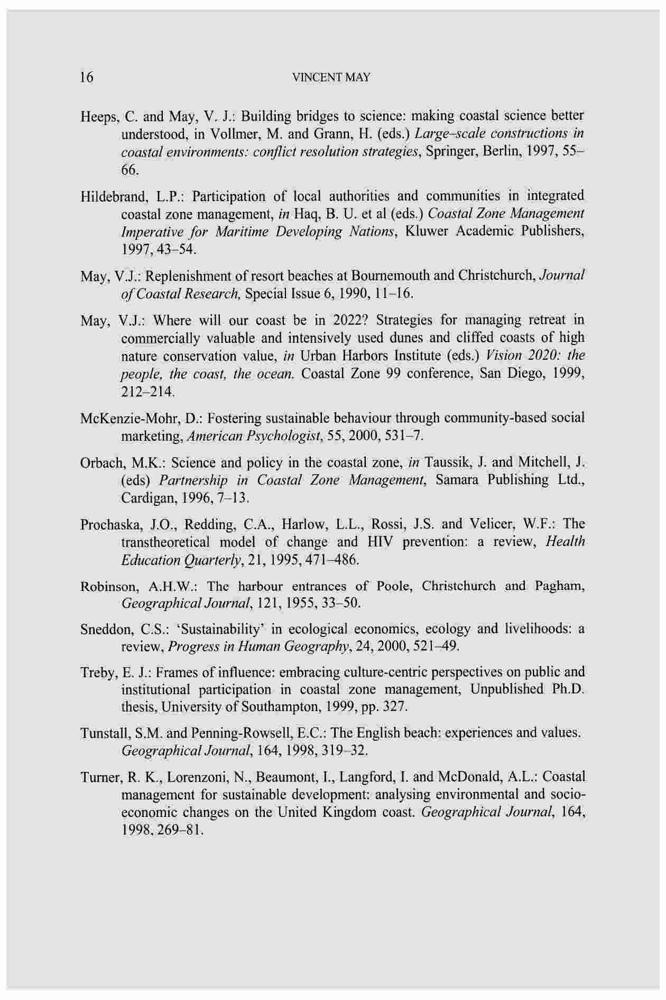 16

VINCENT MAY

Heeps, C. and May, V. J.: Building bridges to science: making coastal science better understood, in Vollmer, M. and Grann, H. (eds.) Large-scale constructions in coastal environments: conflict resolution strategies, Springer, Berlin, 1997, 55–66.

Hildebrand, L.P.: Participation of local authorities and communities in integrated coastal zone management, in Haq, B. U. et al (eds.) Coastal Zone Management Imperative for Maritime Developing Nations, Kluwer Academic Publishers, 1997, 43–54.

May, V.J.: Replenishment of resort beaches at Bournemouth and Christchurch, Journal of Coastal Research, Special Issue 6, 1990, 11–16.

May, V.J.: Where will our coast be in 2022? Strategies for managing retreat in commercially valuable and intensively used dunes and cliffed coasts of high nature conservation value, in Urban Harbors Institute (eds.) Vision 2020: the people, the coast, the ocean. Coastal Zone 99 conference, San Diego, 1999, 212–214.

McKenzie-Mohr, D.: Fostering sustainable behaviour through community-based social marketing, American Psychologist, 55, 2000, 531–7.

Orbach, M.K.: Science and policy in the coastal zone, in Taussik, J. and Mitchell, J. (eds) Partnership in Coastal Zone Management, Samara Publishing Ltd., Cardigan, 1996, 7–13.

Prochaska, J.O., Redding, C.A., Harlow, L.L., Rossi, J.S. and Velicer, W.F.: The transtheoretical model of change and HIV prevention: a review, Health Education Quarterly, 21, 1995, 471–486.

Robinson, A.H.W.: The harbour entrances of Poole, Christchurch and Pagham, Geographical Journal, 121, 1955, 33–50.

Sneddon, C.S.: 'Sustainability' in ecological economics, ecology and livelihoods: a review, Progress in Human Geography, 24, 2000, 521–49.

Treby, E. J.: Frames of influence: embracing culture-centric perspectives on public and institutional participation in coastal zone management, Unpublished Ph.D. thesis, University of Southampton, 1999, pp. 327.

Tunstall, S.M. and Penning-Rowsell, E.C.: The English beach: experiences and values. Geographical Journal, 164, 1998, 319–32.

Turner, R. K., Lorenzoni, N., Beaumont, I., Langford, I. and McDonald, A.L.: Coastal management for sustainable development: analysing environmental and socio-economic changes on the United Kingdom coast. Geographical Journal, 164, 1998, 269–81.